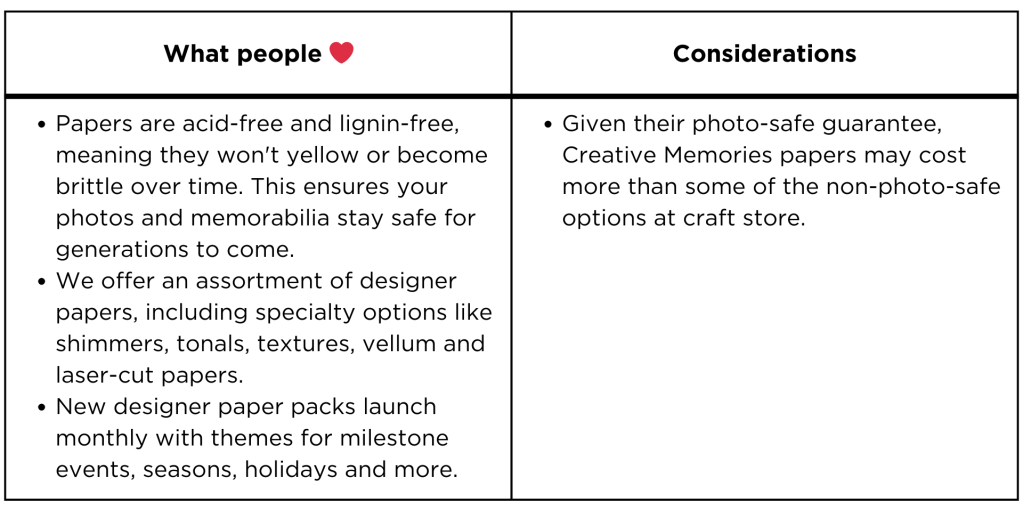 | What people ❤ | Considerations |
|---|---|
| • Papers are acid-free and lignin-free, meaning they won't yellow or become brittle over time. This ensures your photos and memorabilia stay safe for generations to come. • We offer an assortment of designer papers, including specialty options like shimmers, tonals, textures, vellum and laser-cut papers. • New designer paper packs launch monthly with themes for milestone events, seasons, holidays and more. | • Given their photo-safe guarantee, Creative Memories papers may cost more than some of the non-photo-safe options at craft store. |